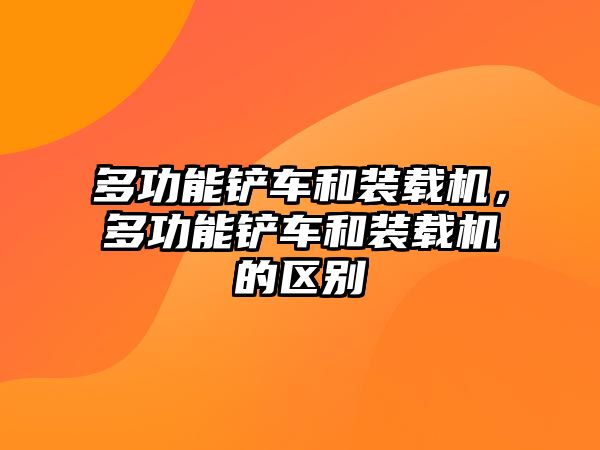 多功能铲车和装载机，多功能铲车和装载机的区别